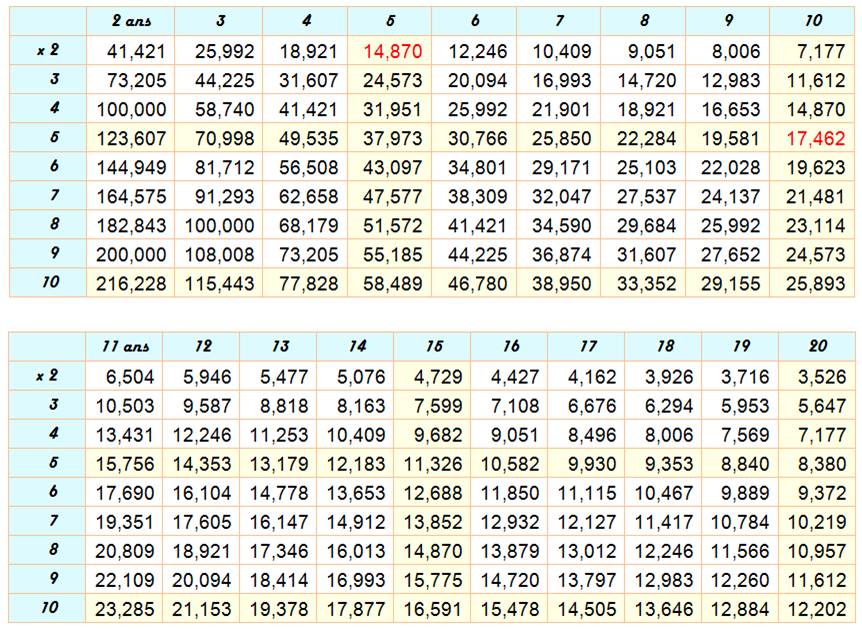 |  | 2 ans | 3 | 4 | 5 | 6 | 7 | 8 | 9 | 10 |
|---|---|---|---|---|---|---|---|---|---|
| x 2 | 41,421 | 25,992 | 18,921 | 14,870 | 12,246 | 10,409 | 9,051 | 8,006 | 7,177 |
| 3 | 73,205 | 44,225 | 31,607 | 24,573 | 20,094 | 16,993 | 14,720 | 12,983 | 11,612 |
| 4 | 100,000 | 58,740 | 41,421 | 31,951 | 25,992 | 21,901 | 18,921 | 16,653 | 14,870 |
| 5 | 123,607 | 70,998 | 49,535 | 37,973 | 30,766 | 25,850 | 22,284 | 19,581 | 17,462 |
| 6 | 144,949 | 81,712 | 56,508 | 43,097 | 34,801 | 29,171 | 25,103 | 22,028 | 19,623 |
| 7 | 164,575 | 91,293 | 62,658 | 47,577 | 38,309 | 32,047 | 27,537 | 24,137 | 21,481 |
| 8 | 182,843 | 100,000 | 68,179 | 51,572 | 41,421 | 34,590 | 29,684 | 25,992 | 23,114 |
| 9 | 200,000 | 108,008 | 73,205 | 55,185 | 44,225 | 36,874 | 31,607 | 27,652 | 24,573 |
| 10 | 216,228 | 115,443 | 77,828 | 58,489 | 46,780 | 38,950 | 33,352 | 29,155 | 25,893 |

|  | 11 ans | 12 | 13 | 14 | 15 | 16 | 17 | 18 | 19 | 20 |
|---|---|---|---|---|---|---|---|---|---|---|
| x 2 | 6,504 | 5,946 | 5,477 | 5,076 | 4,729 | 4,427 | 4,162 | 3,926 | 3,716 | 3,526 |
| 3 | 10,503 | 9,587 | 8,818 | 8,163 | 7,599 | 7,108 | 6,676 | 6,294 | 5,953 | 5,647 |
| 4 | 13,431 | 12,246 | 11,253 | 10,409 | 9,682 | 9,051 | 8,496 | 8,006 | 7,569 | 7,177 |
| 5 | 15,756 | 14,353 | 13,179 | 12,183 | 11,326 | 10,582 | 9,930 | 9,353 | 8,840 | 8,380 |
| 6 | 17,690 | 16,104 | 14,778 | 13,653 | 12,688 | 11,850 | 11,115 | 10,467 | 9,889 | 9,372 |
| 7 | 19,351 | 17,605 | 16,147 | 14,912 | 13,852 | 12,932 | 12,127 | 11,417 | 10,784 | 10,219 |
| 8 | 20,809 | 18,921 | 17,346 | 16,013 | 14,870 | 13,879 | 13,012 | 12,246 | 11,566 | 10,957 |
| 9 | 22,109 | 20,094 | 18,414 | 16,993 | 15,775 | 14,720 | 13,797 | 12,983 | 12,260 | 11,612 |
| 10 | 23,285 | 21,153 | 19,378 | 17,877 | 16,591 | 15,478 | 14,505 | 13,646 | 12,884 | 12,202 |